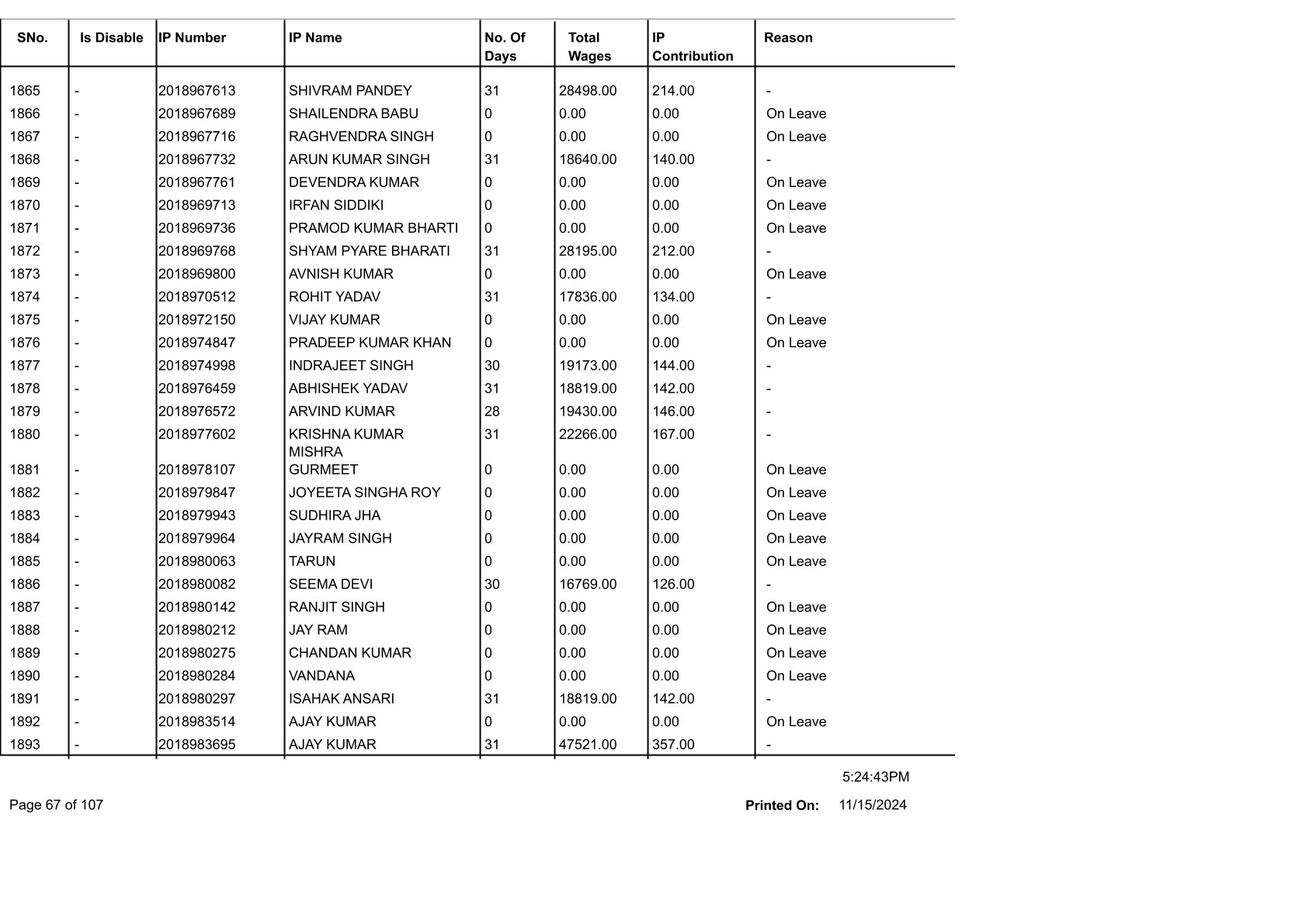 | SNo. | Is Disable | IP Number | IP Name | No. Of Days | Total Wages | IP Contribution | Reason |
|---|---|---|---|---|---|---|---|
| 1865 | - | 2018967613 | SHIVRAM PANDEY | 31 | 28498.00 | 214.00 | - |
| 1866 | - | 2018967689 | SHAILENDRA BABU | 0 | 0.00 | 0.00 | On Leave |
| 1867 | - | 2018967716 | RAGHVENDRA SINGH | 0 | 0.00 | 0.00 | On Leave |
| 1868 | - | 2018967732 | ARUN KUMAR SINGH | 31 | 18640.00 | 140.00 | - |
| 1869 | - | 2018967761 | DEVENDRA KUMAR | 0 | 0.00 | 0.00 | On Leave |
| 1870 | - | 2018969713 | IRFAN SIDDIKI | 0 | 0.00 | 0.00 | On Leave |
| 1871 | - | 2018969736 | PRAMOD KUMAR BHARTI | 0 | 0.00 | 0.00 | On Leave |
| 1872 | - | 2018969768 | SHYAM PYARE BHARATI | 31 | 28195.00 | 212.00 | - |
| 1873 | - | 2018969800 | AVNISH KUMAR | 0 | 0.00 | 0.00 | On Leave |
| 1874 | - | 2018970512 | ROHIT YADAV | 31 | 17836.00 | 134.00 | - |
| 1875 | - | 2018972150 | VIJAY KUMAR | 0 | 0.00 | 0.00 | On Leave |
| 1876 | - | 2018974847 | PRADEEP KUMAR KHAN | 0 | 0.00 | 0.00 | On Leave |
| 1877 | - | 2018974998 | INDRAJEET SINGH | 30 | 19173.00 | 144.00 | - |
| 1878 | - | 2018976459 | ABHISHEK YADAV | 31 | 18819.00 | 142.00 | - |
| 1879 | - | 2018976572 | ARVIND KUMAR | 28 | 19430.00 | 146.00 | - |
| 1880 | - | 2018977602 | KRISHNA KUMAR MISHRA | 31 | 22266.00 | 167.00 | - |
| 1881 | - | 2018978107 | GURMEET | 0 | 0.00 | 0.00 | On Leave |
| 1882 | - | 2018979847 | JOYEETA SINGHA ROY | 0 | 0.00 | 0.00 | On Leave |
| 1883 | - | 2018979943 | SUDHIRA JHA | 0 | 0.00 | 0.00 | On Leave |
| 1884 | - | 2018979964 | JAYRAM SINGH | 0 | 0.00 | 0.00 | On Leave |
| 1885 | - | 2018980063 | TARUN | 0 | 0.00 | 0.00 | On Leave |
| 1886 | - | 2018980082 | SEEMA DEVI | 30 | 16769.00 | 126.00 | - |
| 1887 | - | 2018980142 | RANJIT SINGH | 0 | 0.00 | 0.00 | On Leave |
| 1888 | - | 2018980212 | JAY RAM | 0 | 0.00 | 0.00 | On Leave |
| 1889 | - | 2018980275 | CHANDAN KUMAR | 0 | 0.00 | 0.00 | On Leave |
| 1890 | - | 2018980284 | VANDANA | 0 | 0.00 | 0.00 | On Leave |
| 1891 | - | 2018980297 | ISAHAK ANSARI | 31 | 18819.00 | 142.00 | - |
| 1892 | - | 2018983514 | AJAY KUMAR | 0 | 0.00 | 0.00 | On Leave |
| 1893 | - | 2018983695 | AJAY KUMAR | 31 | 47521.00 | 357.00 | - |

5:24:43PM

Page 67 of 107

Printed On: 11/15/2024